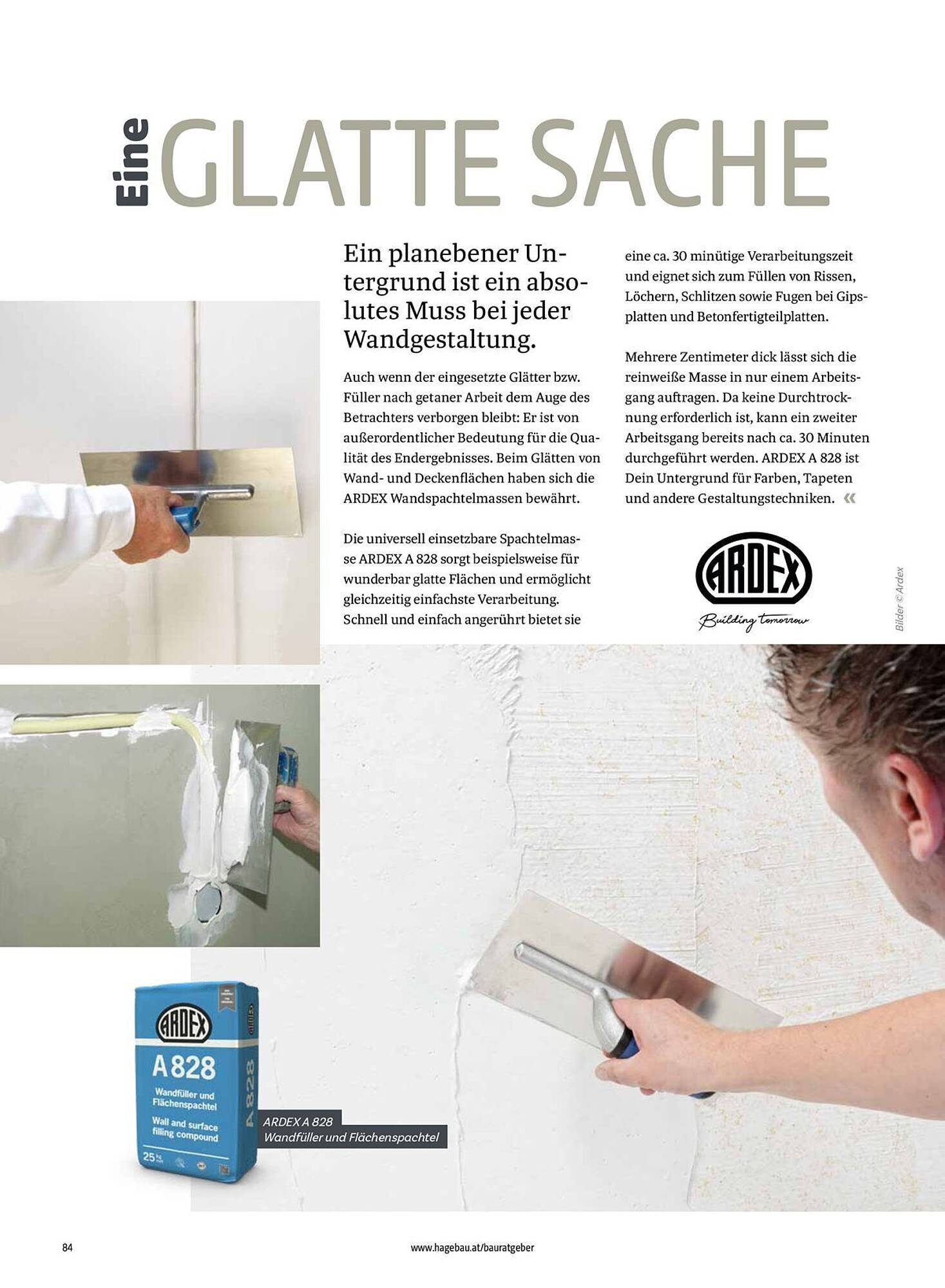 Eine GLATTE SACHE

Ein planebener Untergrund ist ein absolutes Muss bei jeder Wandgestaltung.

Auch wenn der eingesetzte Glätter bzw. Füller nach getaner Arbeit dem Auge des Betrachters verborgen bleibt: Er ist von außerordentlicher Bedeutung für die Qualität des Endergebnisses. Beim Glätten von Wand- und Deckenflächen haben sich die ARDEX Wandspachtelmassen bewährt.

Die universell einsetzbare Spachtelmasse ARDEX A 828 sorgt beispielsweise für wunderbar glatte Flächen und ermöglicht gleichzeitig einfachste Verarbeitung. Schnell und einfach angerührt bietet sie eine ca. 30 minütige Verarbeitungszeit und eignet sich zum Füllen von Rissen, Löchern, Schlitzen sowie Fugen bei Gipsplatten und Betonfertigteilplatten.

Mehrere Zentimeter dick lässt sich die reinweiße Masse in nur einem Arbeitsgang auftragen. Da keine Durchtrocknung erforderlich ist, kann ein zweiter Arbeitsgang bereits nach ca. 30 Minuten durchgeführt werden. ARDEX A 828 ist Dein Untergrund für Farben, Tapeten und andere Gestaltungstechniken. «

ARDEX
Building tomorrow

Bilder © Ardex

ARDEX
A 828
Wandfüller und Flächenspachtel
Wall and surface filling compound
25 kg
A 828

ARDEX A 828
Wandfüller und Flächenspachtel

84

www.hagebau.at/bauratgeber